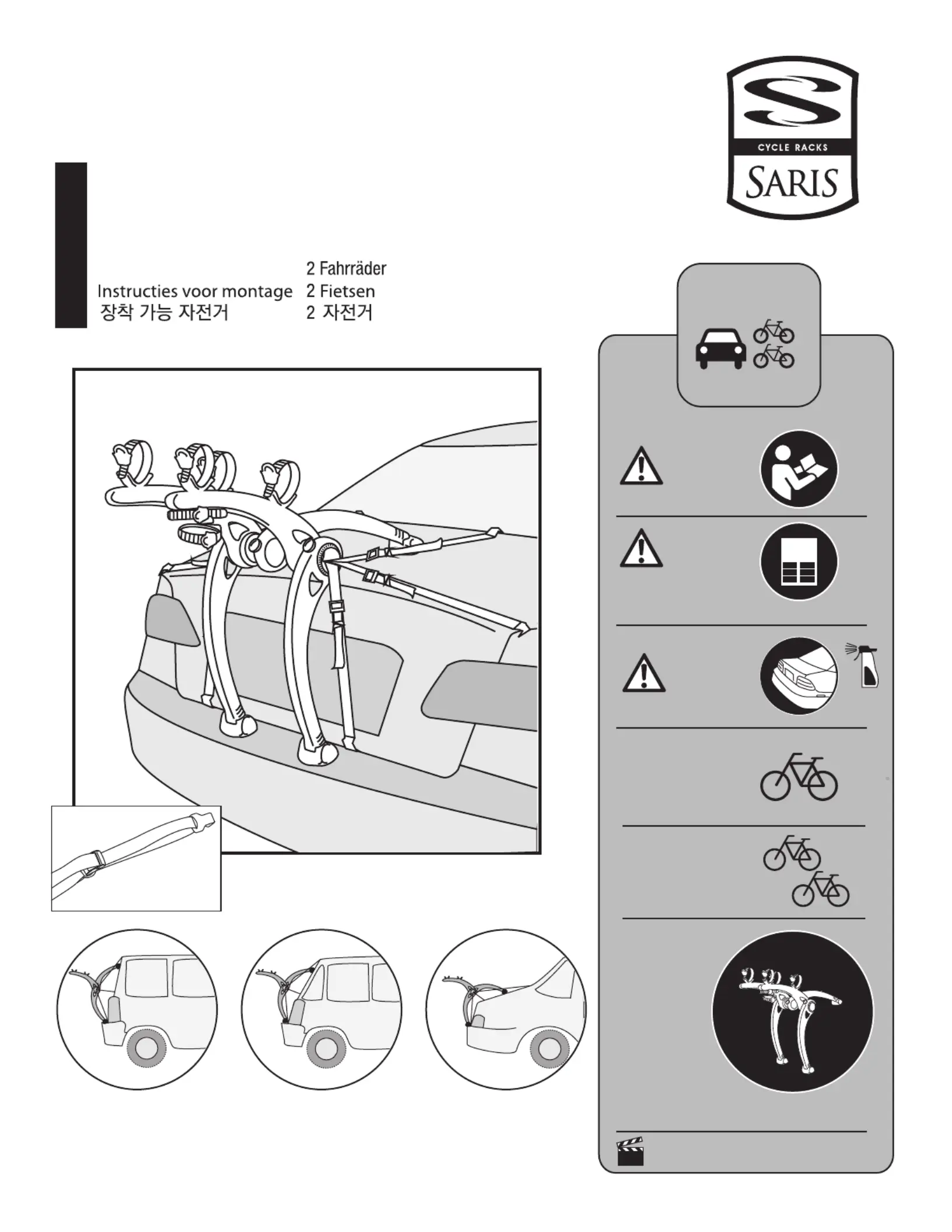 CYCLE RACKS
SARIS

2 Fahrräder
Instructies voor montage 2 Fietsen
장착 가능 자전거 2 자전거